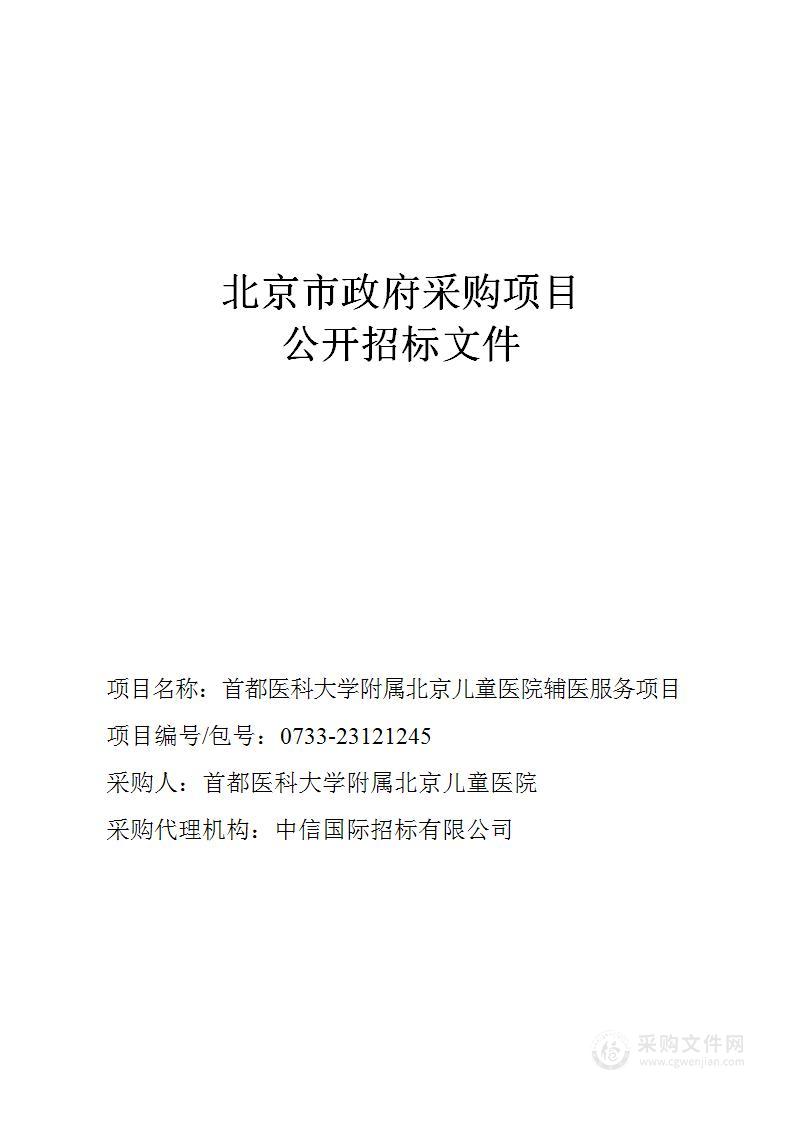 北京市政府采购项目
公开招标文件

项目名称：首都医科大学附属北京儿童医院辅医服务项目

项目编号/包号：0733-23121245

采购人：首都医科大学附属北京儿童医院

采购代理机构：中信国际招标有限公司

采购文件网
www.cgwenjian.com